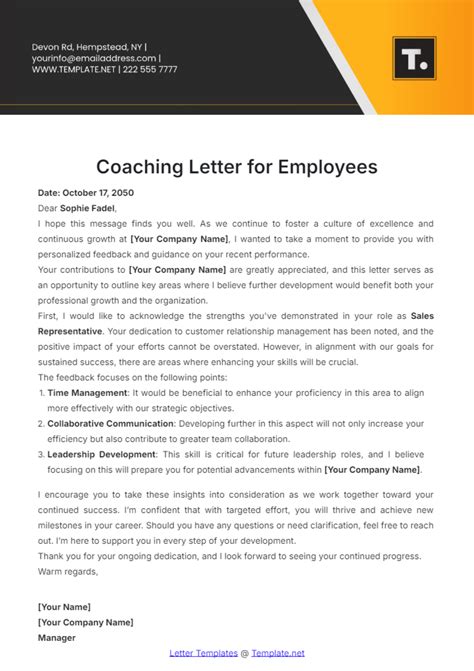 Devon Rd, Hempstead, NY |
yourinfo@emailaddress.com |
WWW.TEMPLATE.NET | 222 555 7777

T.

Coaching Letter for Employees

Date: October 17, 2050

Dear Sophie Fadel,

I hope this message finds you well. As we continue to foster a culture of excellence and continuous growth at [Your Company Name], I wanted to take a moment to provide you with personalized feedback and guidance on your recent performance.

Your contributions to [Your Company Name] are greatly appreciated, and this letter serves as an opportunity to outline key areas where I believe further development would benefit both your professional growth and the organization.

First, I would like to acknowledge the strengths you've demonstrated in your role as Sales Representative. Your dedication to customer relationship management has been noted, and the positive impact of your efforts cannot be overstated. However, in alignment with our goals for sustained success, there are areas where enhancing your skills will be crucial.

The feedback focuses on the following points:

1. Time Management: It would be beneficial to enhance your proficiency in this area to align more effectively with our strategic objectives.
2. Collaborative Communication: Developing further in this aspect will not only increase your efficiency but also contribute to greater team collaboration.
3. Leadership Development: This skill is critical for future leadership roles, and I believe focusing on this will prepare you for potential advancements within [Your Company Name].

I encourage you to take these insights into consideration as we work together toward your continued success. I'm confident that with targeted effort, you will thrive and achieve new milestones in your career. Should you have any questions or need clarification, feel free to reach out. I'm here to support you in every step of your development.

Thank you for your ongoing dedication, and I look forward to seeing your continued progress.

Warm regards,

[Your Name]
[Your Company Name]
Manager

Letter Templates @ Template.net